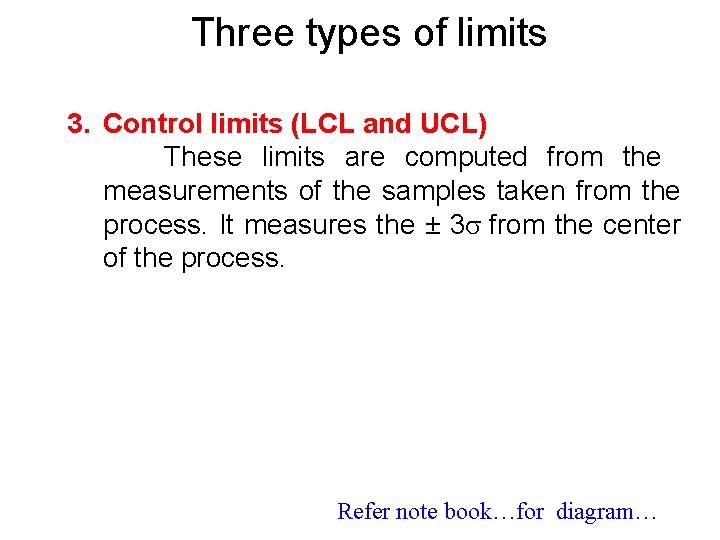 Three types of limits

3. Control limits (LCL and UCL)
These limits are computed from the measurements of the samples taken from the process. It measures the $\pm 3\sigma$ from the center of the process.

Refer note book…for diagram…